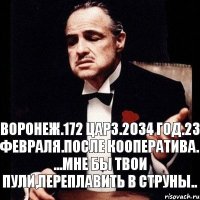 ВОРОНЕЖ.172 ЦАРЗ.2034 ГОД.23 ФЕВРАЛЯ.ПОСЛЕ КООПЕРАТИВА. ...МНЕ БЫ ТВОИ ПУЛИ,ПЕРЕПЛАВИТЬ В СТРУНЫ..

risovach.ru